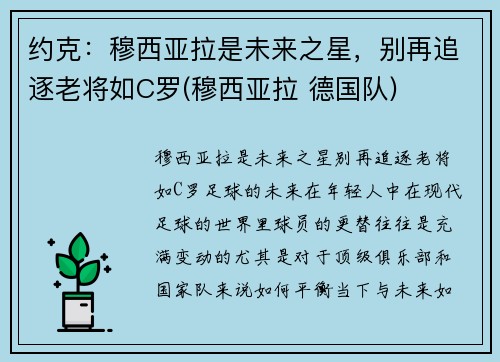 约克：穆西亚拉是未来之星，别再追逐老将如C罗(穆西亚拉 德国队)

穆西亚拉是未来之星别再追逐老将如C罗足球的未来在年轻人中在现代足球的世界里球员的更替往往是充满变动的尤其是对于顶级俱乐部和国家队来说如何平衡当下与未来如